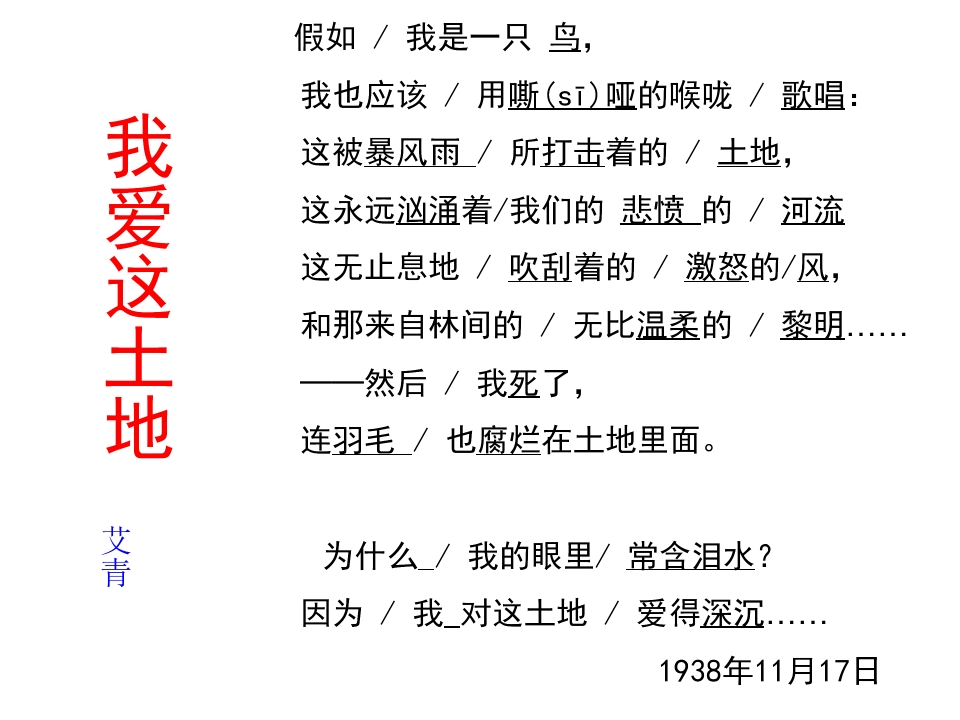 我爱这土地

艾青

假如 / 我是一只 鸟，
我也应该 / 用嘶(sī)哑的喉咙 / 歌唱：
这被暴风雨 / 所打击着的 / 土地，
这永远汹涌着/我们的 悲愤 的 / 河流
这无止息地 / 吹刮着的 / 激怒的/风，
和那来自林间的 / 无比温柔的 / 黎明……
——然后 / 我死了，
连羽毛 / 也腐烂在土地里面。

为什么 / 我的眼里/ 常含泪水？
因为 / 我 对这土地 / 爱得深沉……

1938年11月17日